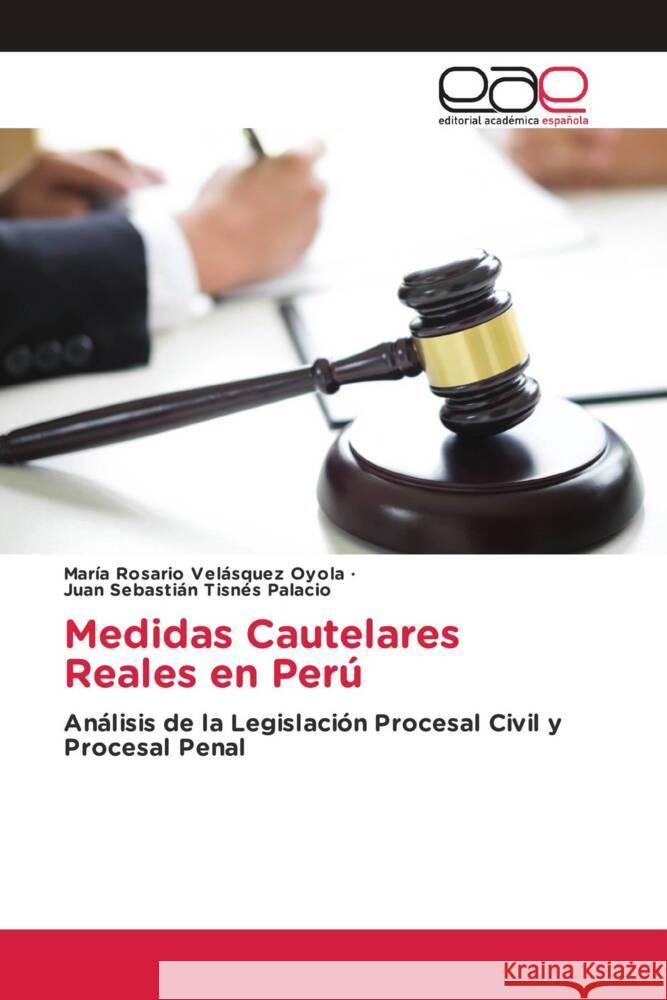 eae
editorial académica española

María Rosario Velásquez Oyola ·
Juan Sebastián Tisnés Palacio

Medidas Cautelares Reales en Perú

Análisis de la Legislación Procesal Civil y Procesal Penal